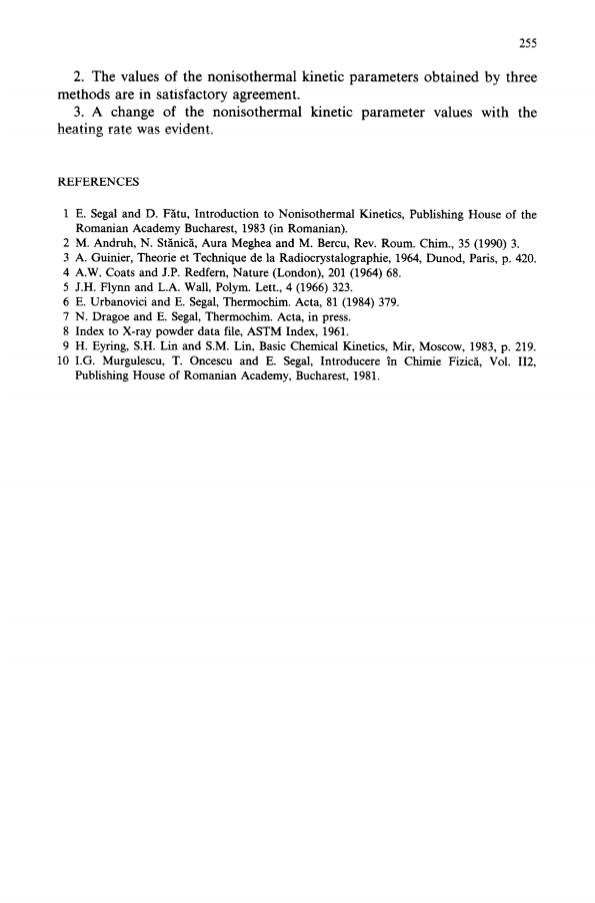 255

2. The values of the nonisothermal kinetic parameters obtained by three methods are in satisfactory agreement.

3. A change of the nonisothermal kinetic parameter values with the heating rate was evident.

REFERENCES

1 E. Segal and D. Fătu, Introduction to Nonisothermal Kinetics, Publishing House of the Romanian Academy Bucharest, 1983 (in Romanian).
2 M. Andruh, N. Stănică, Aura Meghea and M. Bercu, Rev. Roum. Chim., 35 (1990) 3.
3 A. Guinier, Theorie et Technique de la Radiocrystalographie, 1964, Dunod, Paris, p. 420.
4 A.W. Coats and J.P. Redfern, Nature (London), 201 (1964) 68.
5 J.H. Flynn and L.A. Wall, Polym. Lett., 4 (1966) 323.
6 E. Urbanovici and E. Segal, Thermochim. Acta, 81 (1984) 379.
7 N. Dragoe and E. Segal, Thermochim. Acta, in press.
8 Index to X-ray powder data file, ASTM Index, 1961.
9 H. Eyring, S.H. Lin and S.M. Lin, Basic Chemical Kinetics, Mir, Moscow, 1983, p. 219.
10 I.G. Murgulescu, T. Oncescu and E. Segal, Introducere în Chimie Fizică, Vol. II2, Publishing House of Romanian Academy, Bucharest, 1981.